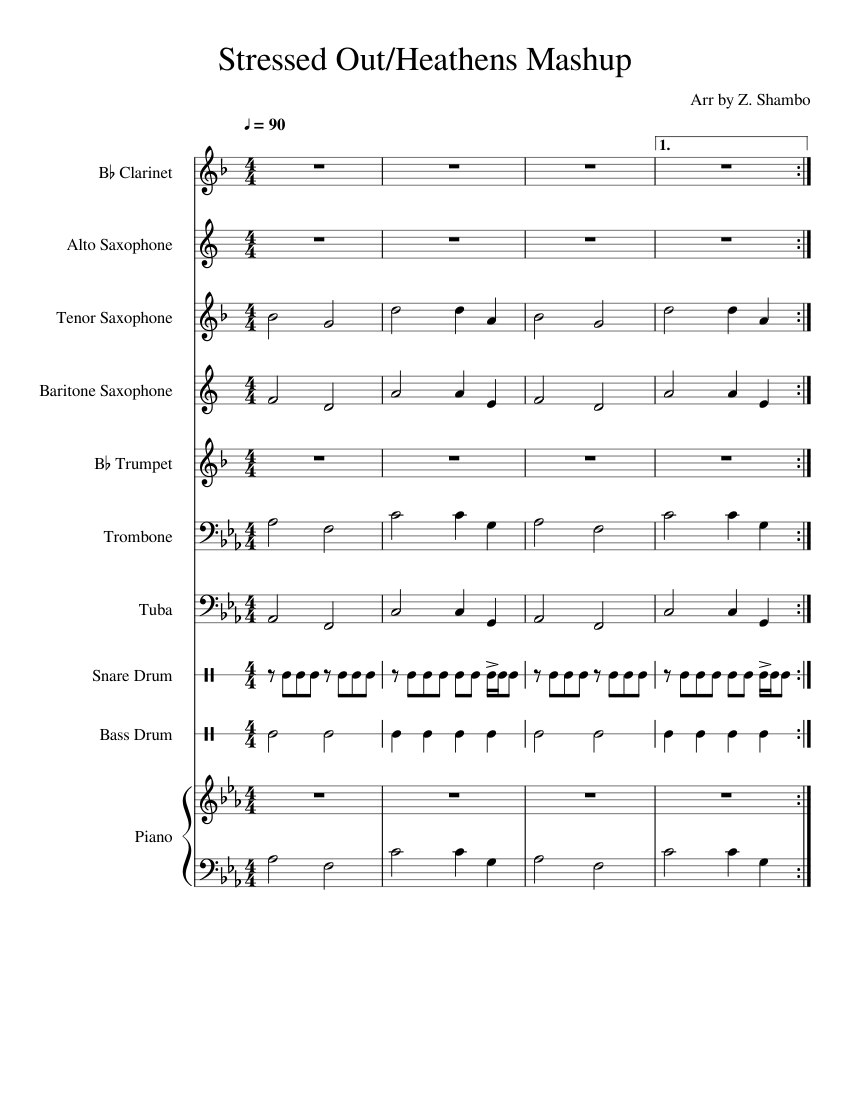 Stressed Out/Heathens Mashup

Arr by Z. Shambo

♩ = 90

1.

B♭ Clarinet

Alto Saxophone

Tenor Saxophone

Baritone Saxophone

B♭ Trumpet

Trombone

Tuba

Snare Drum

Bass Drum

Piano